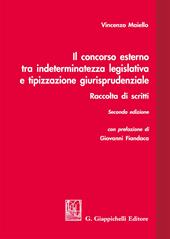 Vincenzo Maiello

Il concorso esterno tra indeterminatezza legislativa e tipizzazione giurisprudenziale

Raccolta di scritti

Seconda edizione

con prefazione di
Giovanni Fiandaca

G. Giappichelli Editore